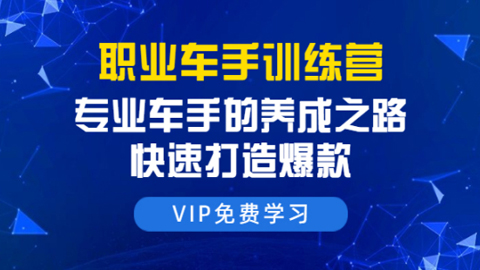 职业车手训练营
专业车手的养成之路
快速打造爆款
VIP免费学习